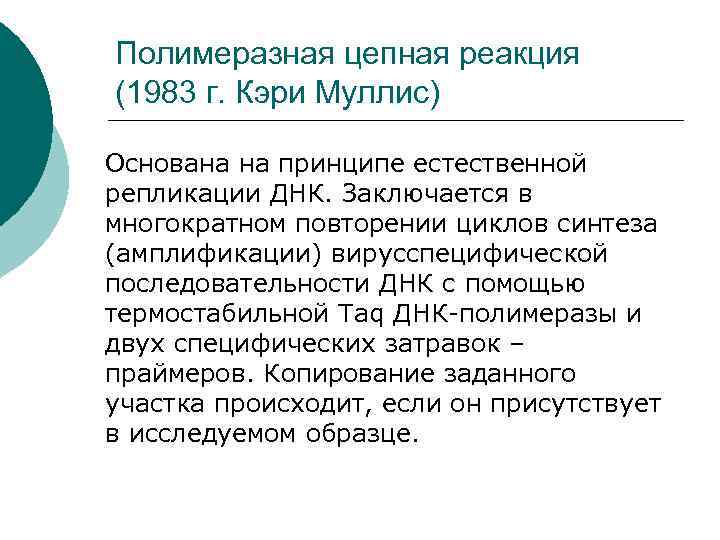 Полимеразная цепная реакция (1983 г. Кэри Муллис)

Основана на принципе естественной репликации ДНК. Заключается в многократном повторении циклов синтеза (амплификации) вирусспецифической последовательности ДНК с помощью термостабильной Taq ДНК-полимеразы и двух специфических затравок – праймеров. Копирование заданного участка происходит, если он присутствует в исследуемом образце.